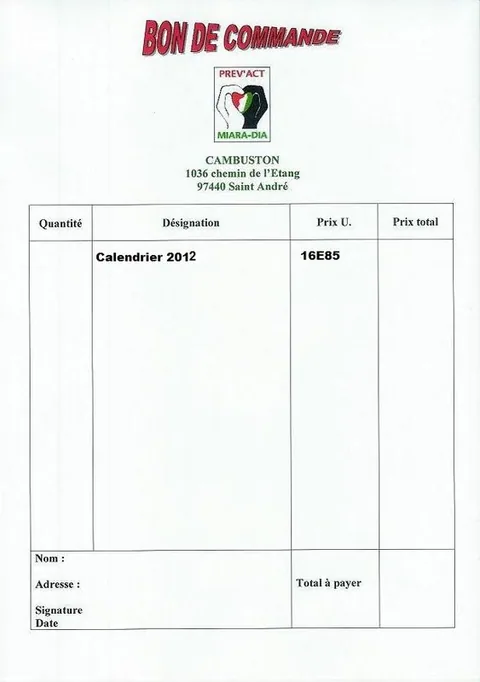 BON DE COMMANDE

PREV'ACT
MIARA-DIA

CAMBUSTON
1036 chemin de l'Etang
97440 Saint André

| Quantité | Désignation | Prix U. | Prix total |
|---|---|---|---|
| | Calendrier 2012 | 16E85 | |
| Nom :<br>Adresse :<br>Signature<br>Date | | Total à payer | |